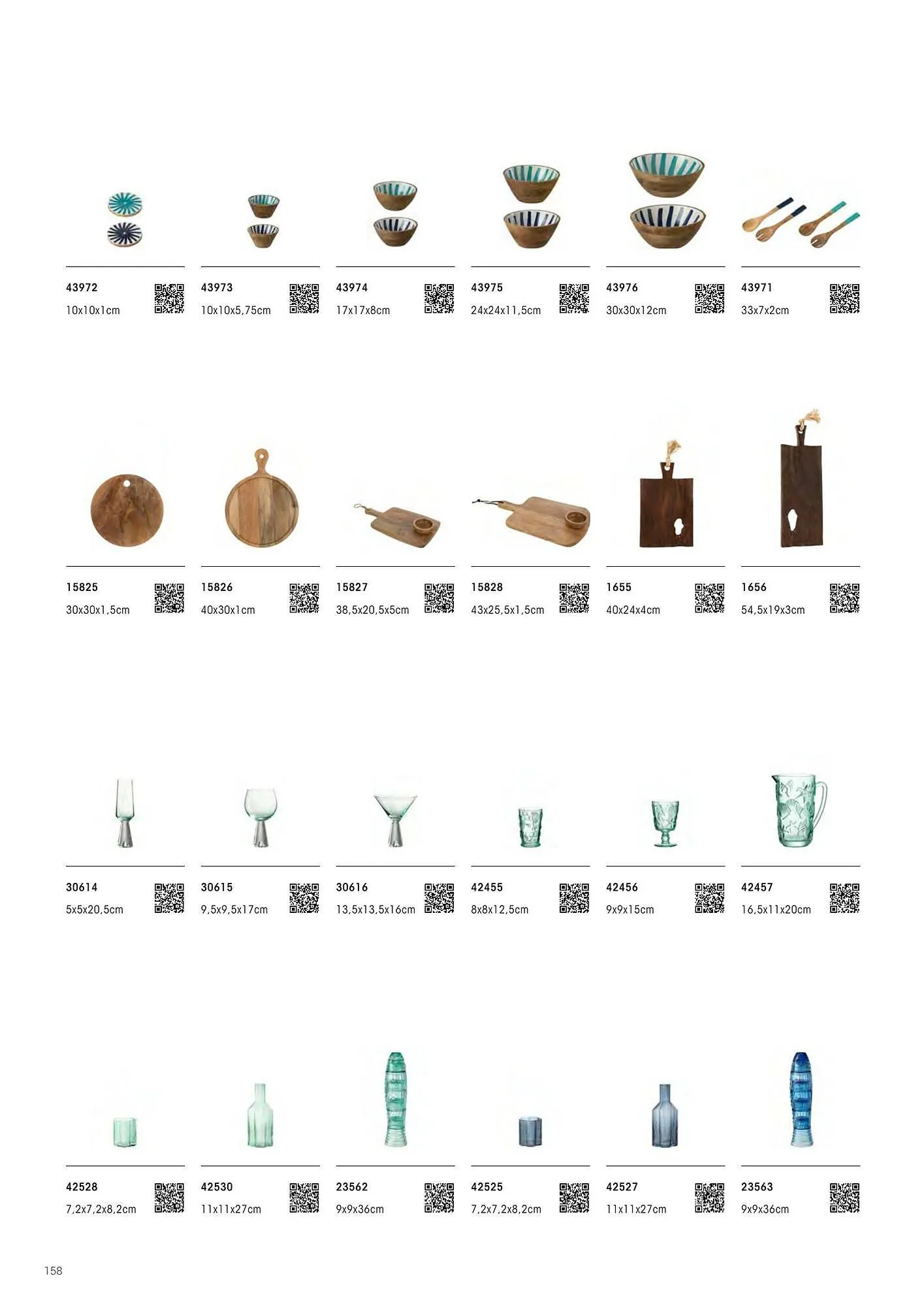 43972
10x10x1cm

43973
10x10x5,75cm

43974
17x17x8cm

43975
24x24x11,5cm

43976
30x30x12cm

43971
33x7x2cm

15825
30x30x1,5cm

15826
40x30x1cm

15827
38,5x20,5x5cm

15828
43x25,5x1,5cm

1655
40x24x4cm

1656
54,5x19x3cm

30614
5x5x20,5cm

30615
9,5x9,5x17cm

30616
13,5x13,5x16cm

42455
8x8x12,5cm

42456
9x9x15cm

42457
16,5x11x20cm

42528
7,2x7,2x8,2cm

42530
11x11x27cm

23562
9x9x36cm

42525
7,2x7,2x8,2cm

42527
11x11x27cm

23563
9x9x36cm

158